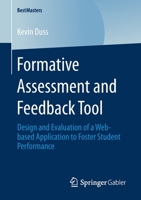 BestMasters

Kevin Duss

Formative Assessment and Feedback Tool

Design and Evaluation of a Web-based Application to Foster Student Performance

Springer Gabler